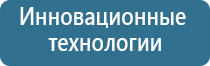 Инновационные технологии